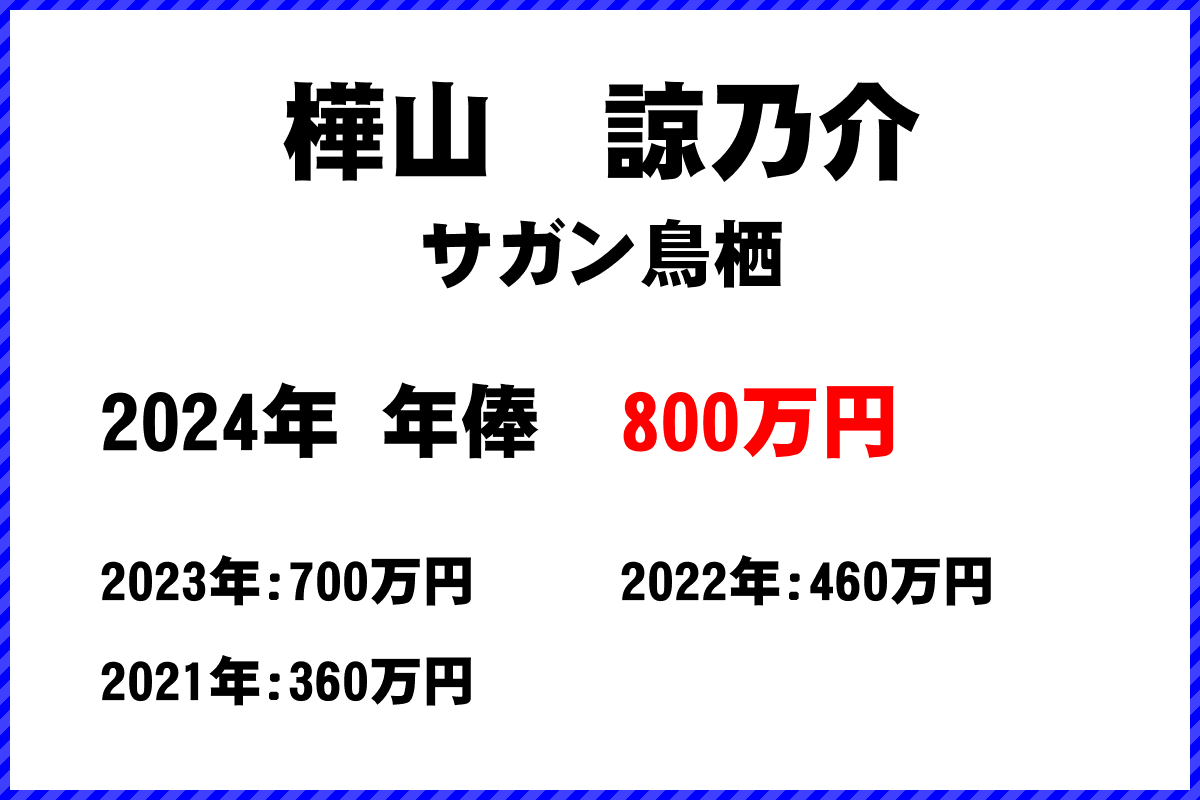 樺山　諒乃介

サガン鳥栖

2024年　年俸　800万円

2023年：700万円

2022年：460万円

2021年：360万円